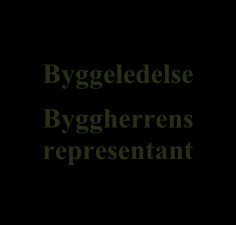 Byggeledelse

Byggherrens representant